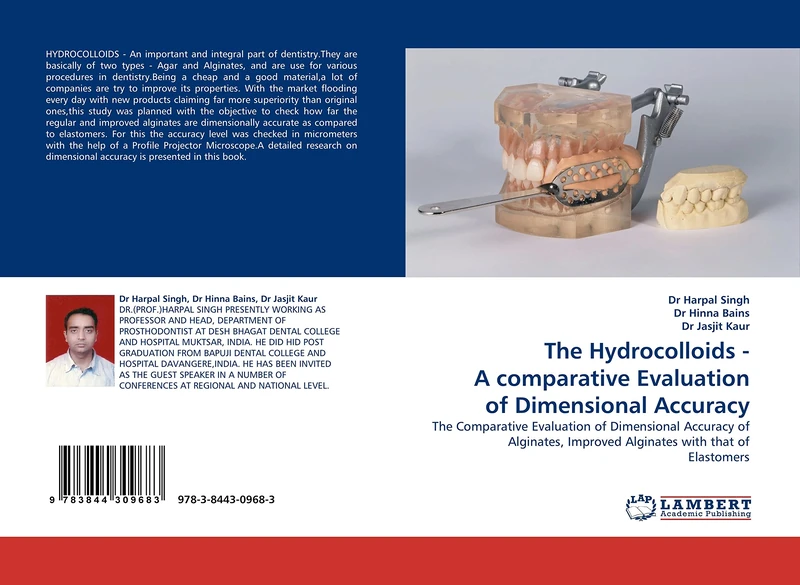 HYDROCOLLOIDS - An important and integral part of dentistry.They are basically of two types - Agar and Alginates, and are use for various procedures in dentistry.Being a cheap and a good material,a lot of companies are try to improve its properties. With the market flooding every day with new products claiming far more superiority than original ones,this study was planned with the objective to check how far the regular and improved alginates are dimensionally accurate as compared to elastomers. For this the accuracy level was checked in micrometers with the help of a Profile Projector Microscope.A detailed research on dimensional accuracy is presented in this book.

Dr Harpal Singh, Dr Hinna Bains, Dr Jasjit Kaur
DR.(PROF.)HARPAL SINGH PRESENTLY WORKING AS PROFESSOR AND HEAD, DEPARTMENT OF PROSTHODONTIST AT DESH BHAGAT DENTAL COLLEGE AND HOSPITAL MUKTSAR, INDIA. HE DID HID POST GRADUATION FROM BAPUJI DENTAL COLLEGE AND HOSPITAL DAVANGERE,INDIA. HE HAS BEEN INVITED AS THE GUEST SPEAKER IN A NUMBER OF CONFERENCES AT REGIONAL AND NATIONAL LEVEL.

9 783844 309683 978-3-8443-0968-3

Dr Harpal Singh
Dr Hinna Bains
Dr Jasjit Kaur

The Hydrocolloids - A comparative Evaluation of Dimensional Accuracy

The Comparative Evaluation of Dimensional Accuracy of Alginates, Improved Alginates with that of Elastomers

LAP LAMBERT Academic Publishing